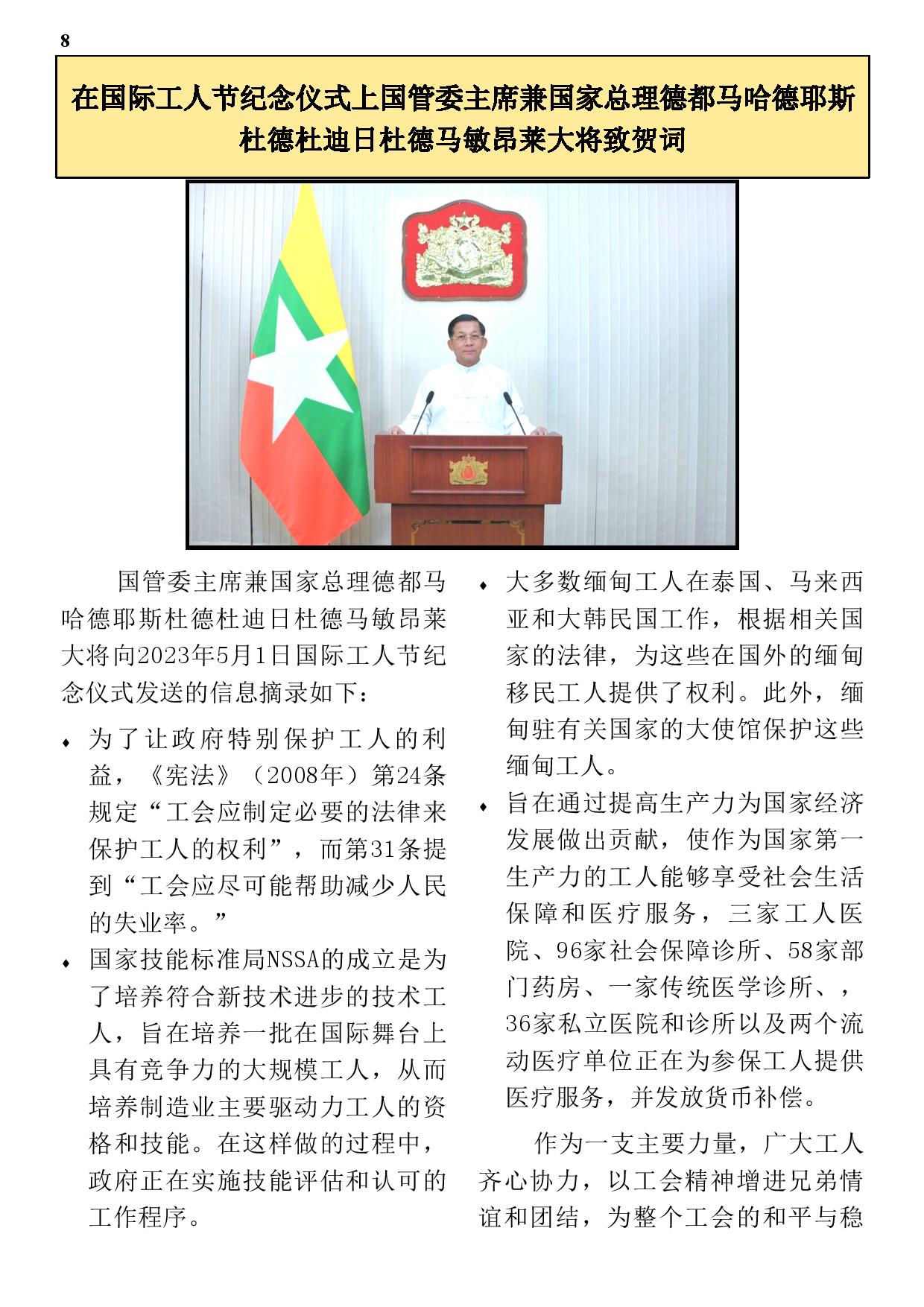 8

在国际工人节纪念仪式上国管委主席兼国家总理德都马哈德耶斯杜德杜迪日杜德马敏昂莱大将致贺词

国管委主席兼国家总理德都马哈德耶斯杜德杜迪日杜德马敏昂莱大将向2023年5月1日国际工人节纪念仪式发送的信息摘录如下：

♦ 为了让政府特别保护工人的利益，《宪法》（2008年）第24条规定“工会应制定必要的法律来保护工人的权利”，而第31条提到“工会应尽可能帮助减少人民的失业率。”

♦ 国家技能标准局NSSA的成立是为了培养符合新技术进步的技术工人，旨在培养一批在国际舞台上具有竞争力的大规模工人，从而培养制造业主要驱动力工人的资格和技能。在这样做的过程中，政府正在实施技能评估和认可的工作程序。

♦ 大多数缅甸工人在泰国、马来西亚和大韩民国工作，根据相关国家的法律，为这些在国外的缅甸移民工人提供了权利。此外，缅甸驻有关国家的大使馆保护这些缅甸工人。

♦ 旨在通过提高生产力为国家经济发展做出贡献，使作为国家第一生产力的工人能够享受社会生活保障和医疗服务，三家工人医院、96家社会保障诊所、58家部门药房、一家传统医学诊所、，36家私立医院和诊所以及两个流动医疗单位正在为参保工人提供医疗服务，并发放货币补偿。

作为一支主要力量，广大工人齐心协力，以工会精神增进兄弟情谊和团结，为整个工会的和平与稳